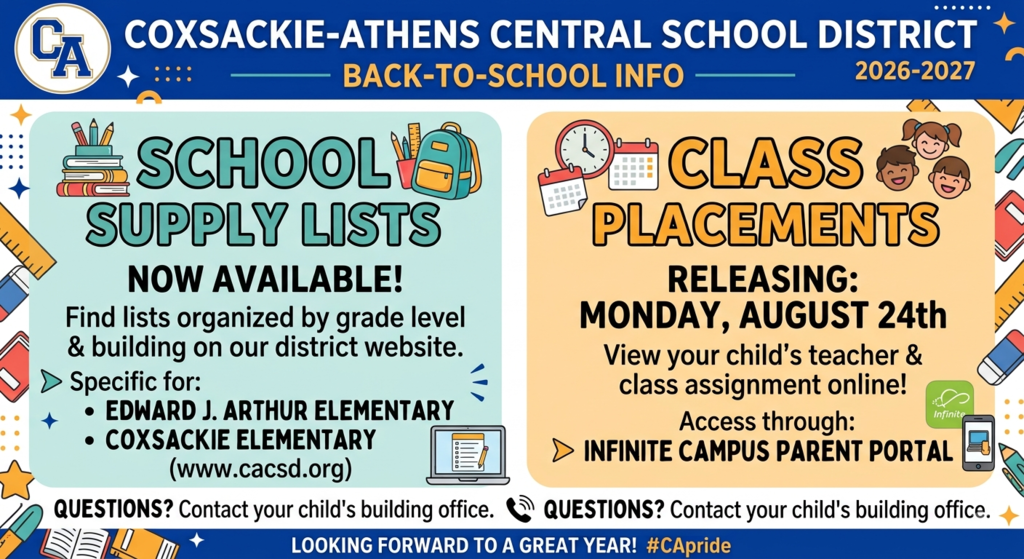 CA

COXSACKIE-ATHENS CENTRAL SCHOOL DISTRICT

BACK-TO-SCHOOL INFO

2026-2027

SCHOOL SUPPLY LISTS

NOW AVAILABLE!

Find lists organized by grade level & building on our district website.

Specific for:

• EDWARD J. ARTHUR ELEMENTARY
• COXSACKIE ELEMENTARY

(www.cacsd.org)

CLASS PLACEMENTS

RELEASING: MONDAY, AUGUST 24th

View your child's teacher & class assignment online!

Access through:

INFINITE CAMPUS PARENT PORTAL

Infinite

QUESTIONS? Contact your child's building office.

QUESTIONS? Contact your child's building office.

LOOKING FORWARD TO A GREAT YEAR! #CApride